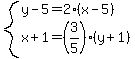 $\begin{cases} y-5=2\cdot(x-5) \\ x+1=\left(\frac{3}{5}\right)\cdot(y+1) \end{cases}$